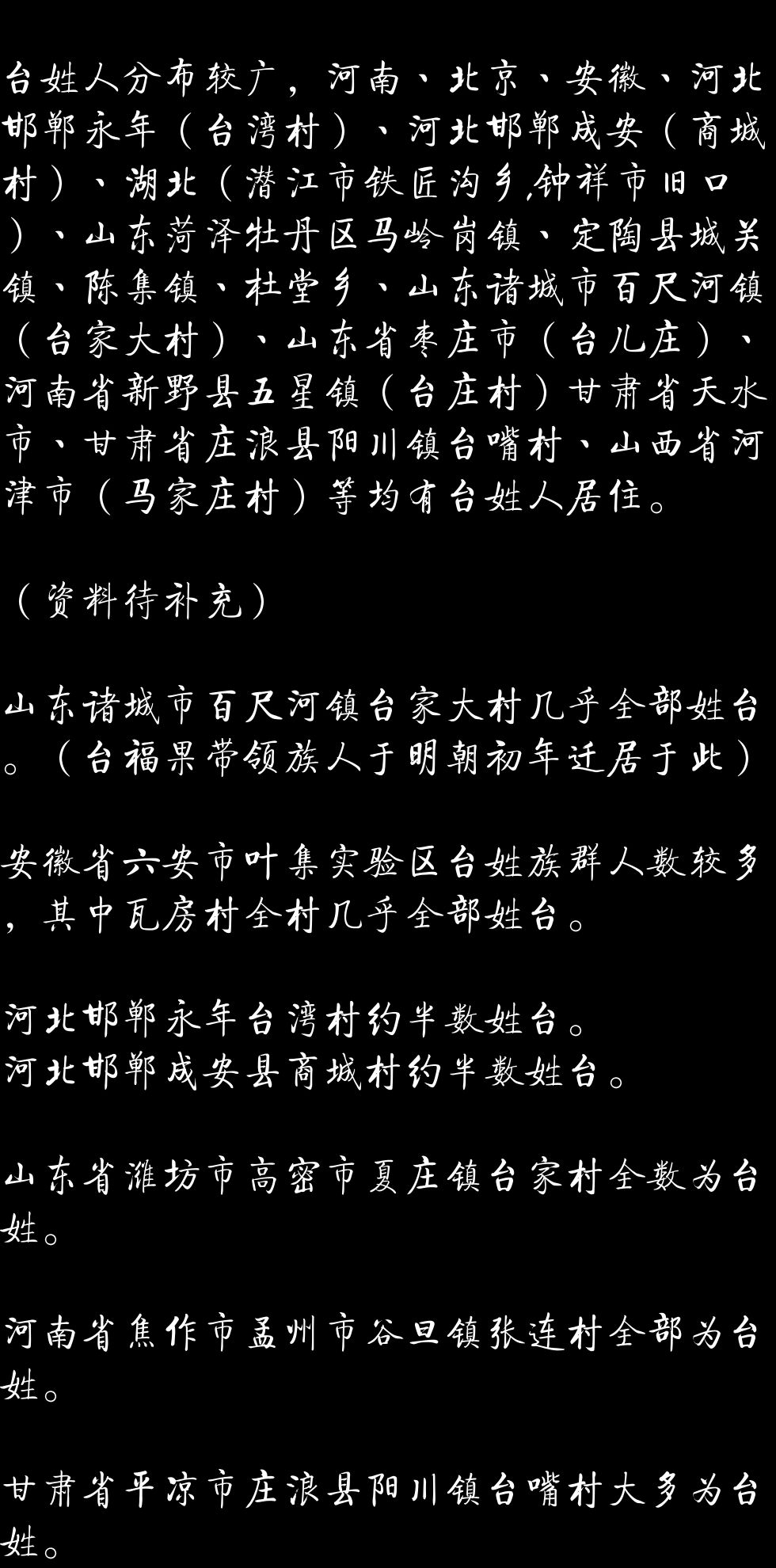 台姓人分布较广，河南、北京、安徽、河北邯郸永年（台湾村）、河北邯郸成安（商城村）、湖北（潜江市铁匠沟乡,钟祥市旧口）、山东菏泽牡丹区马岭岗镇、定陶县城关镇、陈集镇、杜堂乡、山东诸城市百尺河镇（台家大村）、山东省枣庄市（台儿庄）、河南省新野县五星镇（台庄村）甘肃省天水市、甘肃省庄浪县阳川镇台嘴村、山西省河津市（马家庄村）等均有台姓人居住。

（资料待补充）

山东诸城市百尺河镇台家大村几乎全部姓台。（台福果带领族人于明朝初年迁居于此）

安徽省六安市叶集实验区台姓族群人数较多，其中瓦房村全村几乎全部姓台。

河北邯郸永年台湾村约半数姓台。
河北邯郸成安县商城村约半数姓台。

山东省潍坊市高密市夏庄镇台家村全数为台姓。

河南省焦作市孟州市谷旦镇张连村全部为台姓。

甘肃省平凉市庄浪县阳川镇台嘴村大多为台姓。